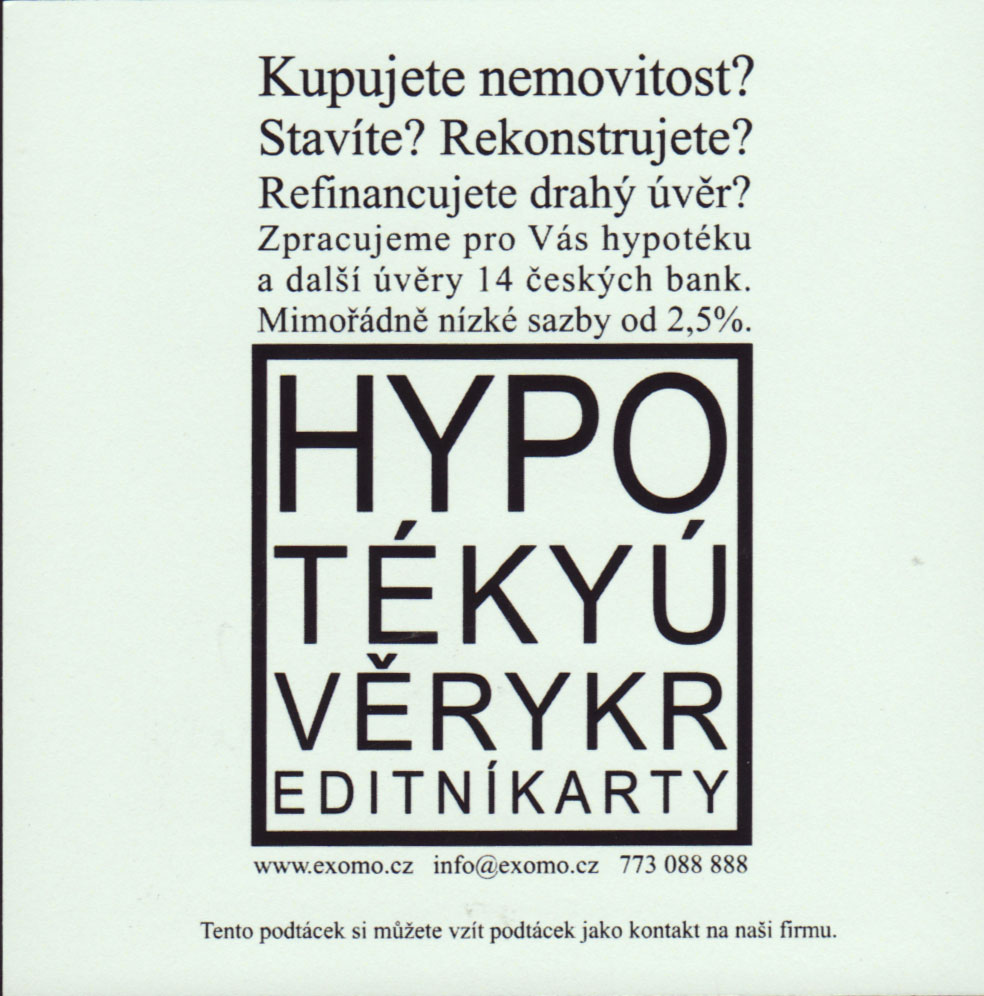 Kupujete nemovitost?
Stavíte? Rekonstrujete?
Refinancujete drahý úvěr?
Zpracujeme pro Vás hypotéku a další úvěry 14 českých bank. Mimořádně nízké sazby od 2,5%.

HYPO
TÉKYÚ
VĚRYKR
EDITNÍKARTY

www.exomo.cz info@exomo.cz 773 088 888

Tento podtácek si můžete vzít podtácek jako kontakt na naši firmu.